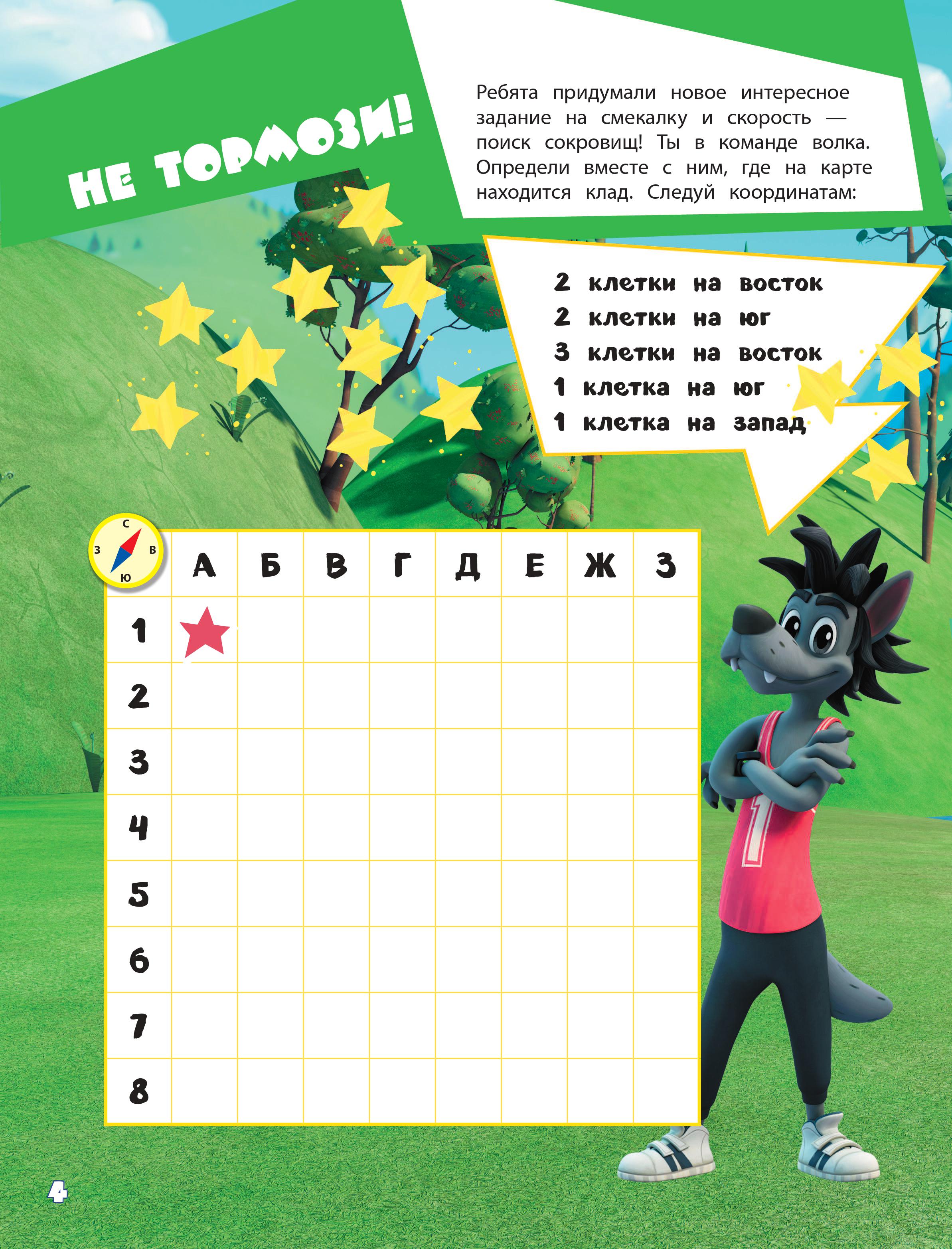 НЕ ТОРМОЗИ!

Ребята придумали новое интересное задание на смекалку и скорость — поиск сокровищ! Ты в команде волка. Определи вместе с ним, где на карте находится клад. Следуй координатам:

2 клетки на восток
2 клетки на юг
3 клетки на восток
1 клетка на юг
1 клетка на запад

С
З В
Ю

| | А | Б | В | Г | Д | Е | Ж | З |
|---|---|---|---|---|---|---|---|---|
| 1 | | | | | | | | |
| 2 | | | | | | | | |
| 3 | | | | | | | | |
| 4 | | | | | | | | |
| 5 | | | | | | | | |
| 6 | | | | | | | | |
| 7 | | | | | | | | |
| 8 | | | | | | | | |

4